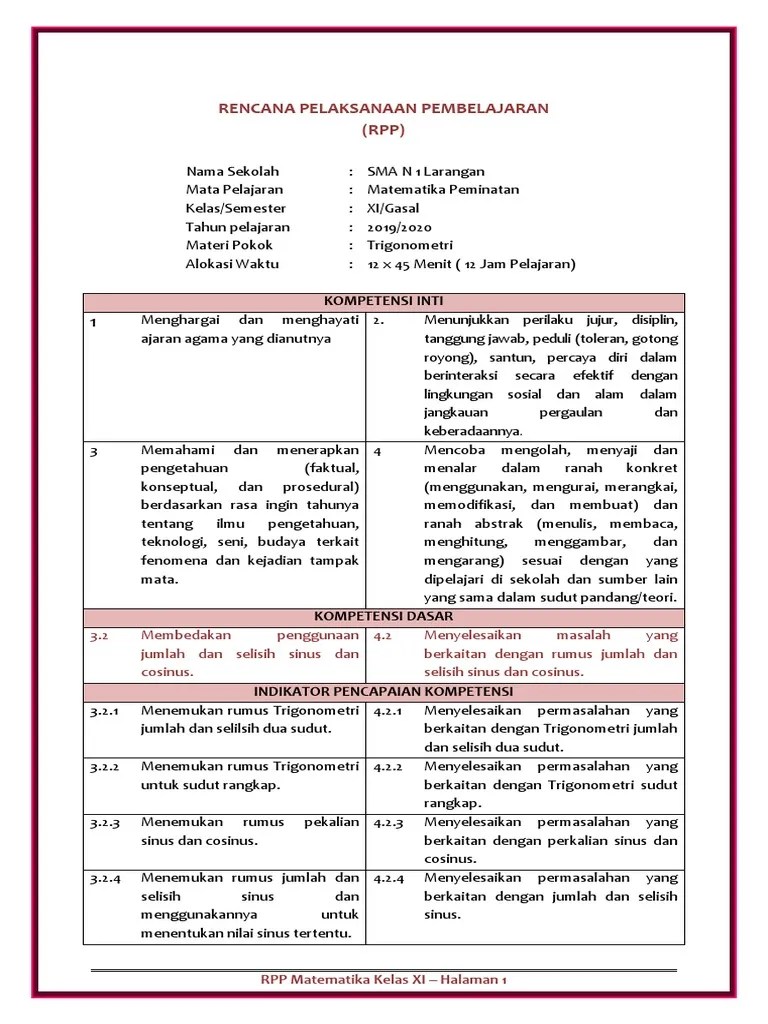 RENCANA PELAKSANAAN PEMBELAJARAN
(RPP)

Nama Sekolah : SMA N 1 Larangan
Mata Pelajaran : Matematika Peminatan
Kelas/Semester : XI/Gasal
Tahun pelajaran : 2019/2020
Materi Pokok : Trigonometri
Alokasi Waktu : 12 x 45 Menit ( 12 Jam Pelajaran)

| KOMPETENSI INTI | | | |
|---|---|---|---|
| 1 | Menghargai dan menghayati ajaran agama yang dianutnya | 2. | Menunjukkan perilaku jujur, disiplin, tanggung jawab, peduli (toleran, gotong royong), santun, percaya diri dalam berinteraksi secara efektif dengan lingkungan sosial dan alam dalam jangkauan pergaulan dan keberadaannya. |
| 3 | Memahami dan menerapkan pengetahuan (faktual, konseptual, dan prosedural) berdasarkan rasa ingin tahunya tentang ilmu pengetahuan, teknologi, seni, budaya terkait fenomena dan kejadian tampak mata. | 4 | Mencoba mengolah, menyaji dan menalar dalam ranah konkret (menggunakan, mengurai, merangkai, memodifikasi, dan membuat) dan ranah abstrak (menulis, membaca, menghitung, menggambar, dan mengarang) sesuai dengan yang dipelajari di sekolah dan sumber lain yang sama dalam sudut pandang/teori. |
| KOMPETENSI DASAR | | | |
| 3.2 | Membedakan penggunaan jumlah dan selisih sinus dan cosinus. | 4.2 | Menyelesaikan masalah yang berkaitan dengan rumus jumlah dan selisih sinus dan cosinus. |
| INDIKATOR PENCAPAIAN KOMPETENSI | | | |
| 3.2.1 | Menemukan rumus Trigonometri jumlah dan selilsih dua sudut. | 4.2.1 | Menyelesaikan permasalahan yang berkaitan dengan Trigonometri jumlah dan selisih dua sudut. |
| 3.2.2 | Menemukan rumus Trigonometri untuk sudut rangkap. | 4.2.2 | Menyelesaikan permasalahan yang berkaitan dengan Trigonometri sudut rangkap. |
| 3.2.3 | Menemukan rumus pekalian sinus dan cosinus. | 4.2.3 | Menyelesaikan permasalahan yang berkaitan dengan perkalian sinus dan cosinus. |
| 3.2.4 | Menemukan rumus jumlah dan selisih sinus dan menggunakannya untuk menentukan nilai sinus tertentu. | 4.2.4 | Menyelesaikan permasalahan yang berkaitan dengan jumlah dan selisih sinus. |

RPP Matematika Kelas XI – Halaman 1